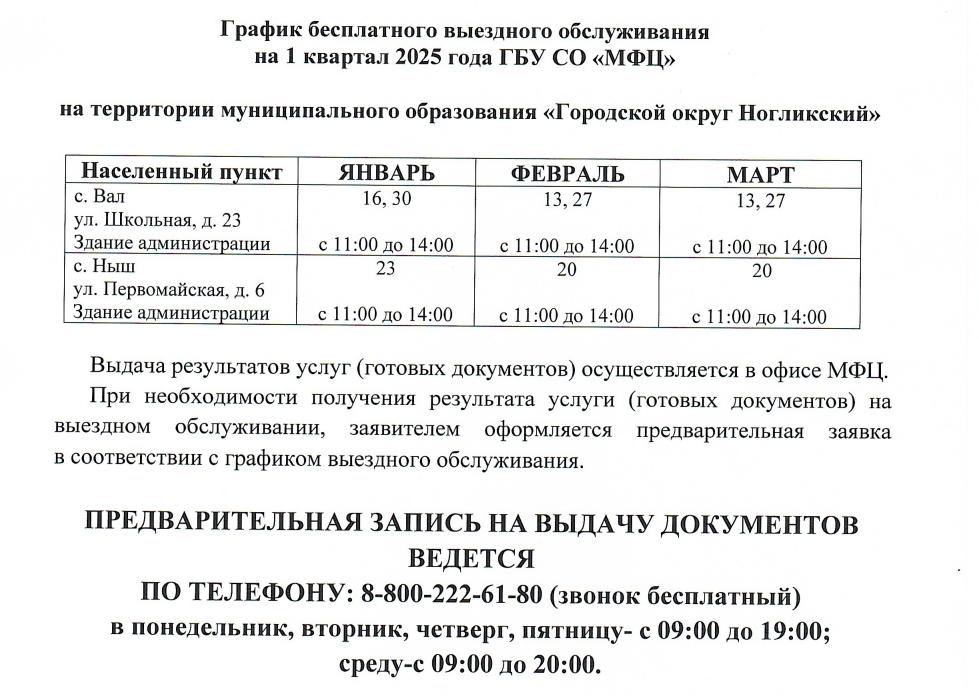 График бесплатного выездного обслуживания
на 1 квартал 2025 года ГБУ СО «МФЦ»

на территории муниципального образования «Городской округ Ногликский»

| Населенный пункт | ЯНВАРЬ | ФЕВРАЛЬ | МАРТ |
|---|---|---|---|
| с. Вал ул. Школьная, д. 23 Здание администрации | 16, 30 с 11:00 до 14:00 | 13, 27 с 11:00 до 14:00 | 13, 27 с 11:00 до 14:00 |
| с. Ныш ул. Первомайская, д. 6 Здание администрации | 23 с 11:00 до 14:00 | 20 с 11:00 до 14:00 | 20 с 11:00 до 14:00 |

Выдача результатов услуг (готовых документов) осуществляется в офисе МФЦ.

При необходимости получения результата услуги (готовых документов) на выездном обслуживании, заявителем оформляется предварительная заявка в соответствии с графиком выездного обслуживания.

ПРЕДВАРИТЕЛЬНАЯ ЗАПИСЬ НА ВЫДАЧУ ДОКУМЕНТОВ ВЕДЕТСЯ
ПО ТЕЛЕФОНУ: 8-800-222-61-80 (звонок бесплатный)
в понедельник, вторник, четверг, пятницу- с 09:00 до 19:00;
среду-с 09:00 до 20:00.